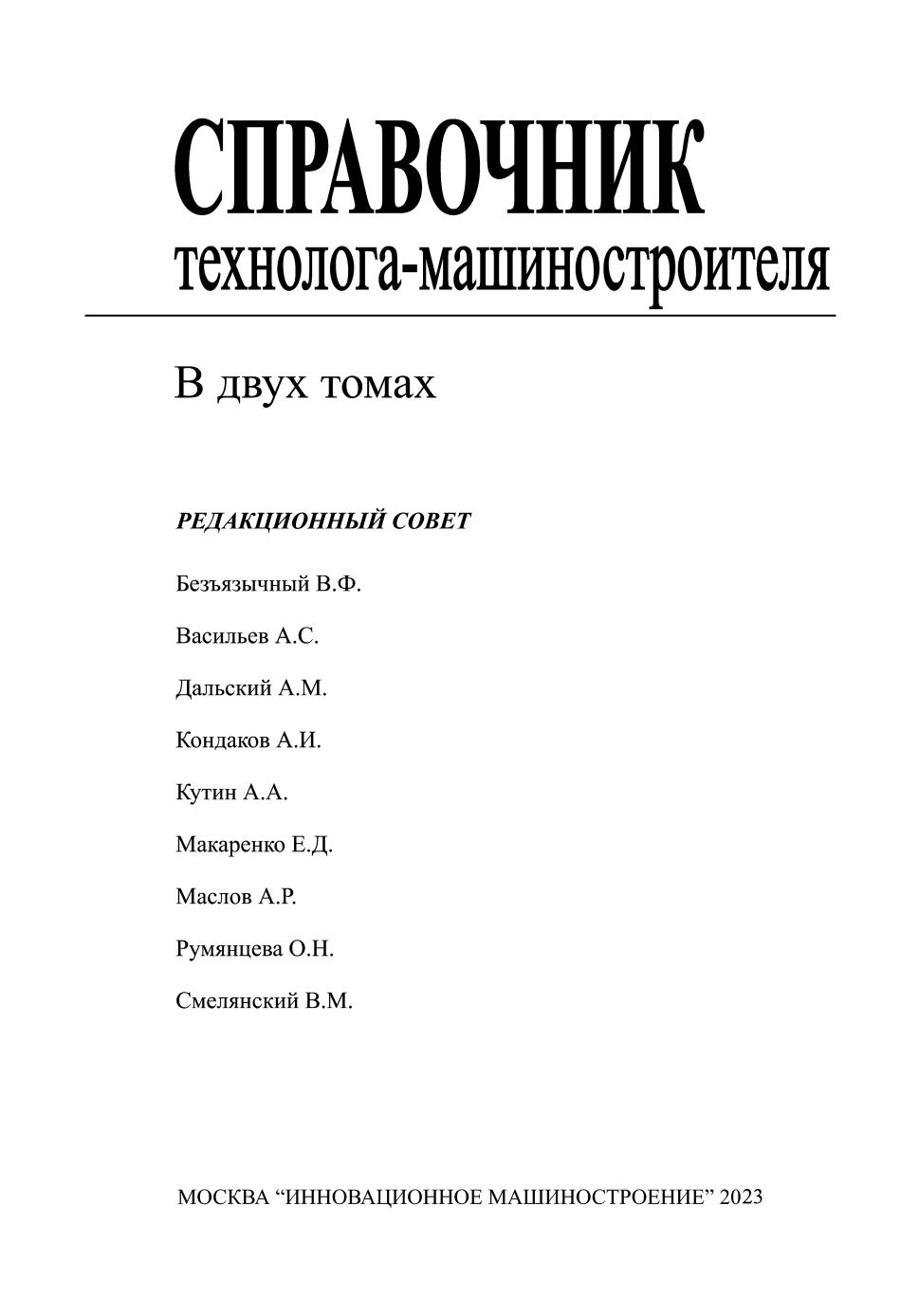 СПРАВОЧНИК
технолога-машиностроителя

В двух томах

РЕДАКЦИОННЫЙ СОВЕТ

Безъязычный В.Ф.

Васильев А.С.

Дальский А.М.

Кондаков А.И.

Кутин А.А.

Макаренко Е.Д.

Маслов А.Р.

Румянцева О.Н.

Смелянский В.М.

МОСКВА "ИННОВАЦИОННОЕ МАШИНОСТРОЕНИЕ" 2023